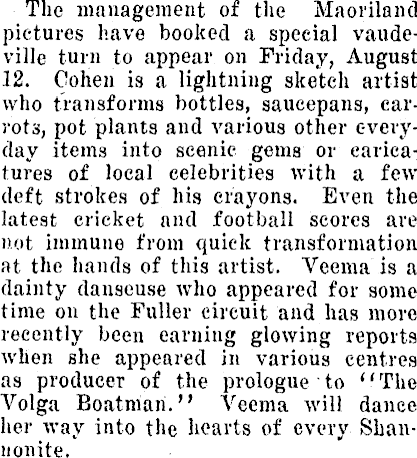 The management of the Maoriland pictures have booked a special vaudeville turn to appear on Friday, August 12. Cohen is a lightning sketch artist who transforms bottles, saucepans, carrots, pot plants and various other everyday items into scenic gems or caricatures of local celebrities with a few deft strokes of his crayons. Even the latest cricket and football scores are not immune from quick transformation at the hands of this artist. Veema is a dainty danseuse who appeared for some time on the Fuller circuit and has more recently been earning glowing reports when she appeared in various centres as producer of the prologue to "The Volga Boatman." Veema will dance her way into the hearts of every Shannonite.